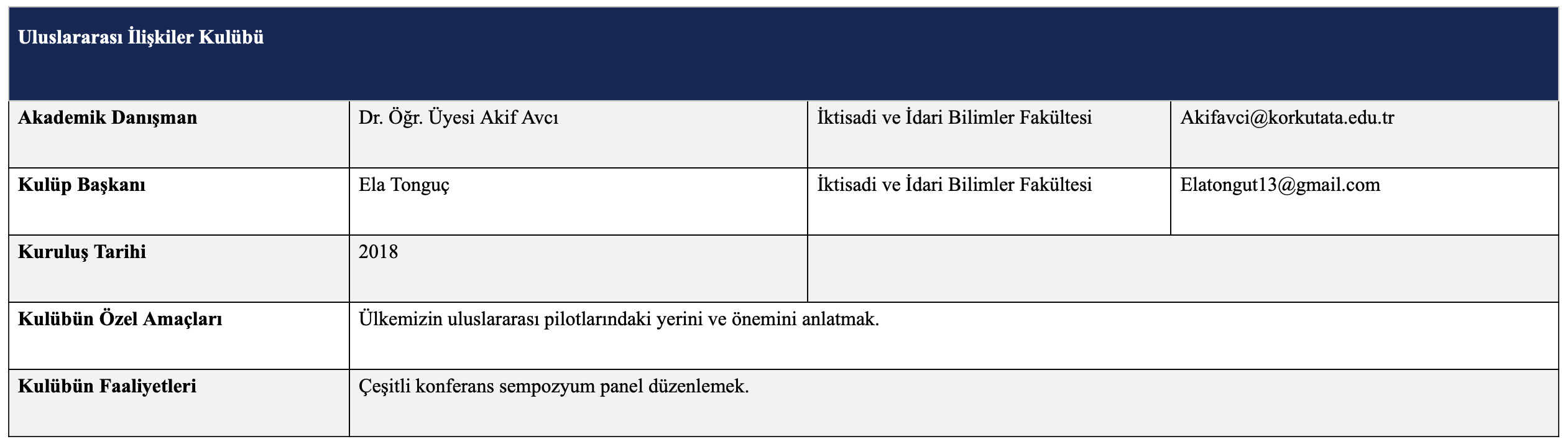 | Uluslararası İlişkiler Kulübü | | | |
|---|---|---|---|
| Akademik Danışman | Dr. Öğr. Üyesi Akif Avcı | İktisadi ve İdari Bilimler Fakültesi | Akifavci@korkutata.edu.tr |
| Kulüp Başkanı | Ela Tonguç | İktisadi ve İdari Bilimler Fakültesi | Elatongut13@gmail.com |
| Kuruluş Tarihi | 2018 | | |
| Kulübün Özel Amaçları | Ülkemizin uluslararası pilotlarındaki yerini ve önemini anlatmak. | | |
| Kulübün Faaliyetleri | Çeşitli konferans sempozyum panel düzenlemek. | | |